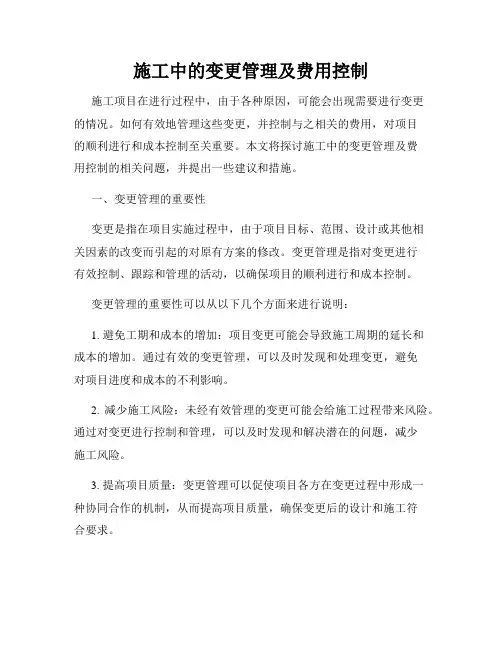 施工中的变更管理及费用控制

施工项目在进行过程中，由于各种原因，可能会出现需要进行变更的情况。如何有效地管理这些变更，并控制与之相关的费用，对项目的顺利进行和成本控制至关重要。本文将探讨施工中的变更管理及费用控制的相关问题，并提出一些建议和措施。

一、变更管理的重要性

变更是指在项目实施过程中，由于项目目标、范围、设计或其他相关因素的改变而引起的对原有方案的修改。变更管理是指对变更进行有效控制、跟踪和管理的活动，以确保项目的顺利进行和成本控制。

变更管理的重要性可以从以下几个方面来进行说明：

1. 避免工期和成本的增加：项目变更可能会导致施工周期的延长和成本的增加。通过有效的变更管理，可以及时发现和处理变更，避免对项目进度和成本的不利影响。

2. 减少施工风险：未经有效管理的变更可能会给施工过程带来风险。通过对变更进行控制和管理，可以及时发现和解决潜在的问题，减少施工风险。

3. 提高项目质量：变更管理可以促使项目各方在变更过程中形成一种协同合作的机制，从而提高项目质量，确保变更后的设计和施工符合要求。